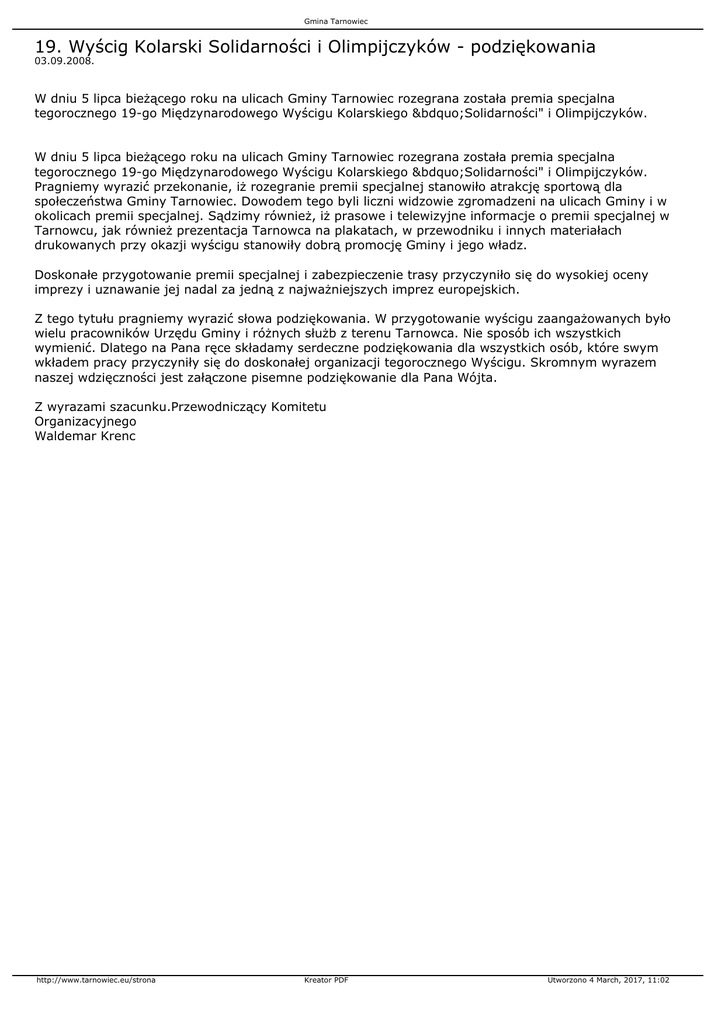 Gmina Tarnowiec

19. Wyścig Kolarski Solidarności i Olimpijczyków - podziękowania
03.09.2008.

W dniu 5 lipca bieżącego roku na ulicach Gminy Tarnowiec rozegrana została premia specjalna tegorocznego 19-go Międzynarodowego Wyścigu Kolarskiego &bdquo;Solidarności" i Olimpijczyków.

W dniu 5 lipca bieżącego roku na ulicach Gminy Tarnowiec rozegrana została premia specjalna tegorocznego 19-go Międzynarodowego Wyścigu Kolarskiego &bdquo;Solidarności" i Olimpijczyków. Pragniemy wyrazić przekonanie, iż rozegranie premii specjalnej stanowiło atrakcję sportową dla społeczeństwa Gminy Tarnowiec. Dowodem tego byli liczni widzowie zgromadzeni na ulicach Gminy i w okolicach premii specjalnej. Sądzimy również, iż prasowe i telewizyjne informacje o premii specjalnej w Tarnowcu, jak również prezentacja Tarnowca na plakatach, w przewodniku i innych materiałach drukowanych przy okazji wyścigu stanowiły dobrą promocję Gminy i jego władz.

Doskonałe przygotowanie premii specjalnej i zabezpieczenie trasy przyczyniło się do wysokiej oceny imprezy i uznawanie jej nadal za jedną z najważniejszych imprez europejskich.

Z tego tytułu pragniemy wyrazić słowa podziękowania. W przygotowanie wyścigu zaangażowanych było wielu pracowników Urzędu Gminy i różnych służb z terenu Tarnowca. Nie sposób ich wszystkich wymienić. Dlatego na Pana ręce składamy serdeczne podziękowania dla wszystkich osób, które swym wkładem pracy przyczyniły się do doskonałej organizacji tegorocznego Wyścigu. Skromnym wyrazem naszej wdzięczności jest załączone pisemne podziękowanie dla Pana Wójta.

Z wyrazami szacunku.Przewodniczący Komitetu
Organizacyjnego
Waldemar Krenc

http://www.tarnowiec.eu/strona Kreator PDF Utworzono 4 March, 2017, 11:02